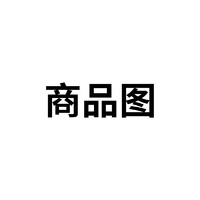 商品图